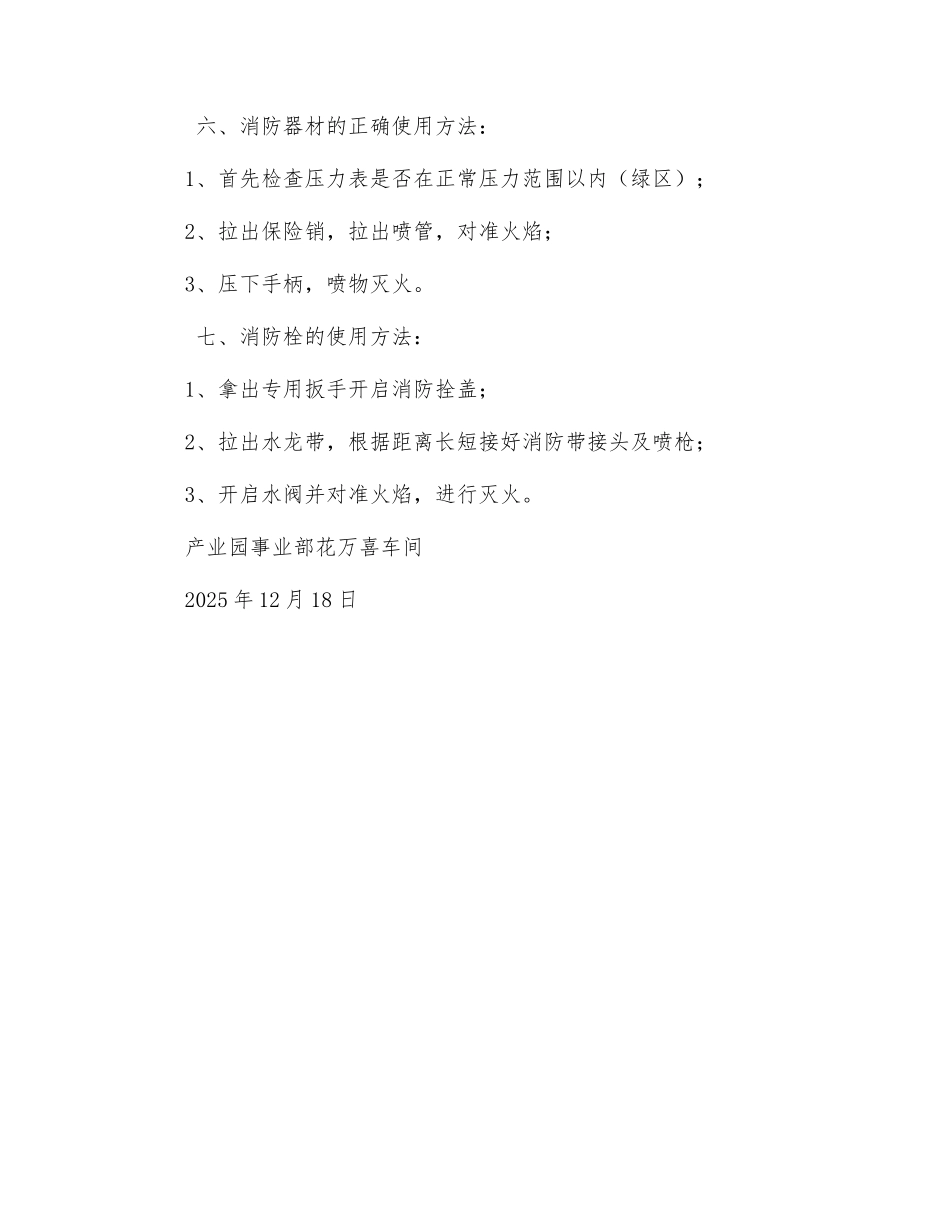 六、消防器材的正确使用方法：

1、首先检查压力表是否在正常压力范围以内（绿区）；

2、拉出保险销，拉出喷管，对准火焰；

3、压下手柄，喷物灭火。

七、消防栓的使用方法：

1、拿出专用扳手开启消防拴盖；

2、拉出水龙带，根据距离长短接好消防带接头及喷枪；

3、开启水阀并对准火焰，进行灭火。

产业园事业部花万喜车间

2025年12月18日